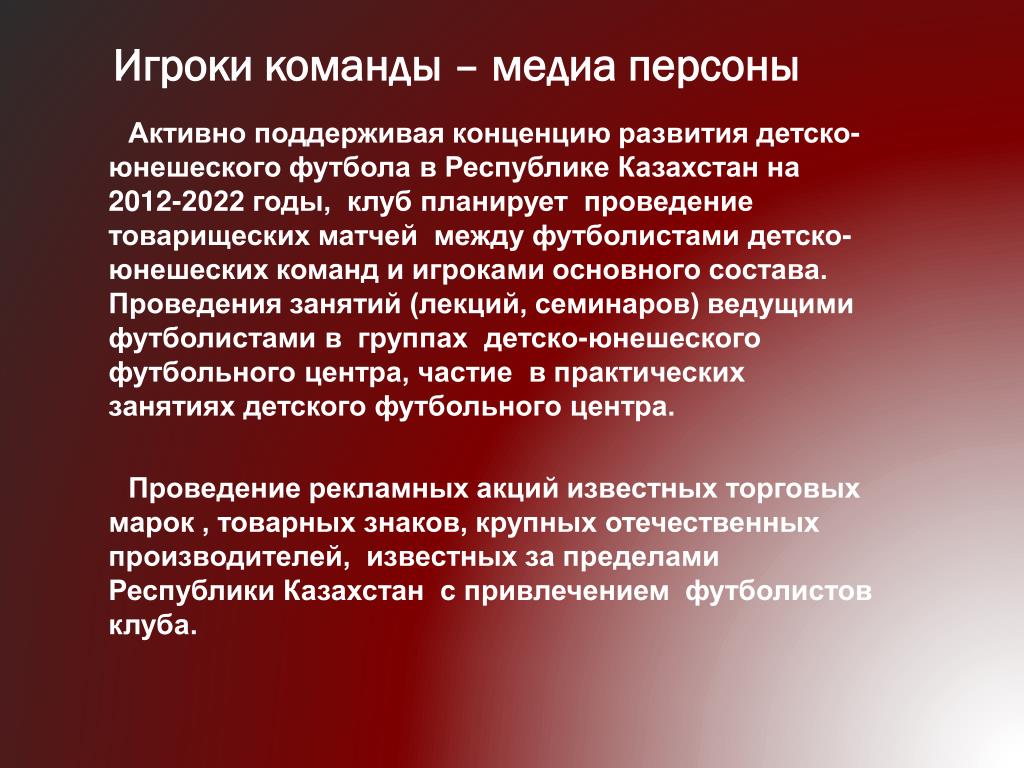 Игроки команды – медиа персоны

Активно поддерживая концепцию развития детско-юнешеского футбола в Республике Казахстан на 2012-2022 годы, клуб планирует проведение товарищеских матчей между футболистами детско-юнешеских команд и игроками основного состава. Проведения занятий (лекций, семинаров) ведущими футболистами в группах детско-юнешеского футбольного центра, частие в практических занятиях детского футбольного центра.

Проведение рекламных акций известных торговых марок , товарных знаков, крупных отечественных производителей, известных за пределами Республики Казахстан с привлечением футболистов клуба.